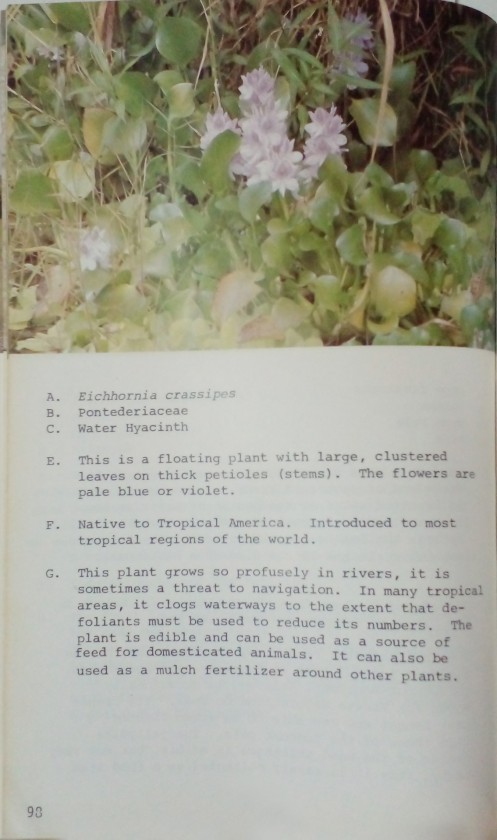 A. Eichhornia crassipes
B. Pontederiaceae
C. Water Hyacinth

E. This is a floating plant with large, clustered leaves on thick petioles (stems). The flowers are pale blue or violet.

F. Native to Tropical America. Introduced to most tropical regions of the world.

G. This plant grows so profusely in rivers, it is sometimes a threat to navigation. In many tropical areas, it clogs waterways to the extent that defoliants must be used to reduce its numbers. The plant is edible and can be used as a source of feed for domesticated animals. It can also be used as a mulch fertilizer around other plants.

98